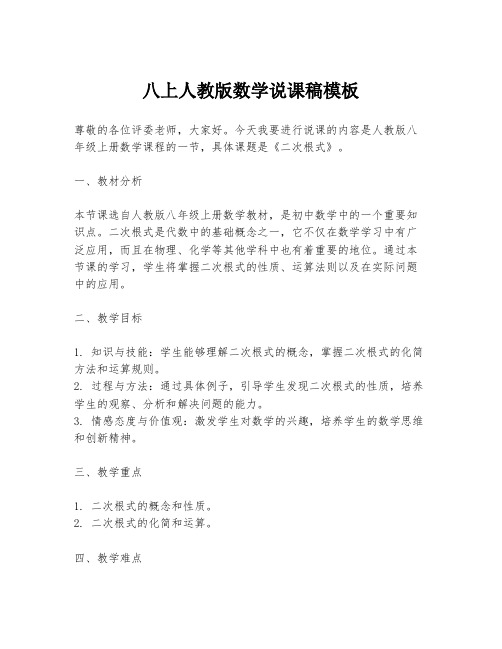 八上人教版数学说课稿模板

尊敬的各位评委老师，大家好。今天我要进行说课的内容是人教版八年级上册数学课程的一节，具体课题是《二次根式》。

一、教材分析

本节课选自人教版八年级上册数学教材，是初中数学中的一个重要知识点。二次根式是代数中的基础概念之一，它不仅在数学学习中有广泛应用，而且在物理、化学等其他学科中也有着重要的地位。通过本节课的学习，学生将掌握二次根式的性质、运算法则以及在实际问题中的应用。

二、教学目标

1. 知识与技能：学生能够理解二次根式的概念，掌握二次根式的化简方法和运算规则。
2. 过程与方法：通过具体例子，引导学生发现二次根式的性质，培养学生的观察、分析和解决问题的能力。
3. 情感态度与价值观：激发学生对数学的兴趣，培养学生的数学思维和创新精神。

三、教学重点

1. 二次根式的概念和性质。
2. 二次根式的化简和运算。

四、教学难点